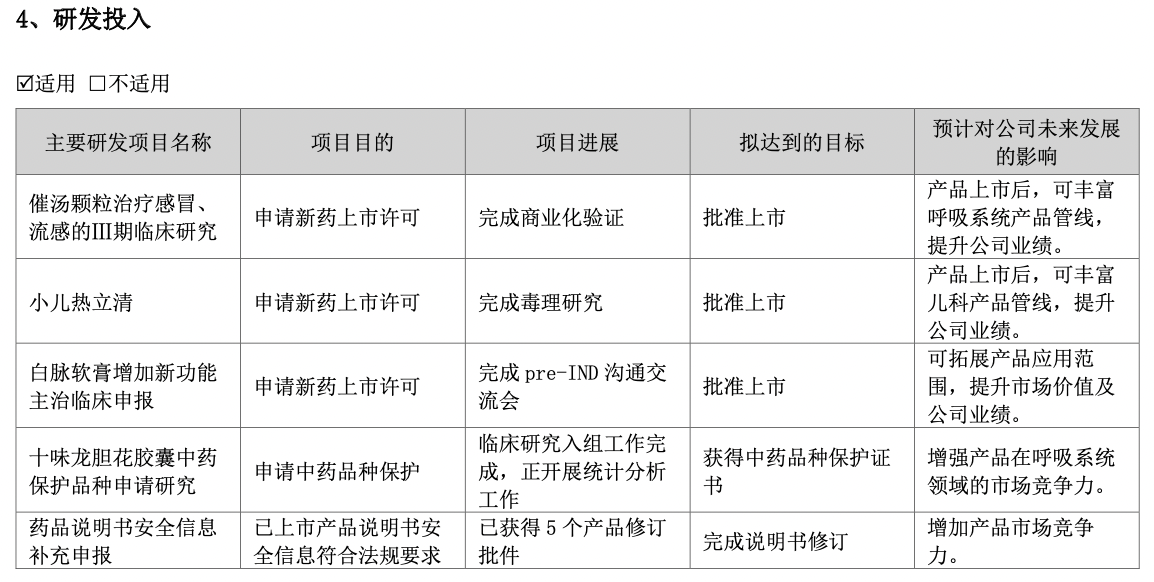 4、研发投入

☑适用 ☐不适用

| 主要研发项目名称 | 项目目的 | 项目进展 | 拟达到的目标 | 预计对公司未来发展的影响 |
|---|---|---|---|---|
| 催汤颗粒治疗感冒、流感的III期临床研究 | 申请新药上市许可 | 完成商业化验证 | 批准上市 | 产品上市后，可丰富呼吸系统产品管线，提升公司业绩。 |
| 小儿热立清 | 申请新药上市许可 | 完成毒理研究 | 批准上市 | 产品上市后，可丰富儿科产品管线，提升公司业绩。 |
| 白脉软膏增加新功能主治临床申报 | 申请新药上市许可 | 完成pre-IND沟通交流会 | 批准上市 | 可拓展产品应用范围，提升市场价值及公司业绩。 |
| 十味龙胆花胶囊中药保护品种申请研究 | 申请中药品种保护 | 临床研究入组工作完成，正开展统计分析工作 | 获得中药品种保护证书 | 增强产品在呼吸系统领域的市场竞争力。 |
| 药品说明书安全信息补充申报 | 已上市产品说明书安全信息符合法规要求 | 已获得5个产品修订批件 | 完成说明书修订 | 增加产品市场竞争力。 |